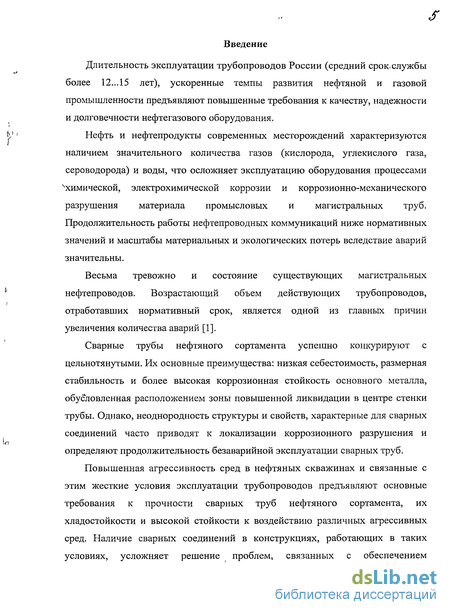 5

Введение

Длительность эксплуатации трубопроводов России (средний срок службы более 12...15 лет), ускоренные темпы развития нефтяной и газовой промышленности предъявляют повышенные требования к качеству, надежности и долговечности нефтегазового оборудования.

Нефть и нефтепродукты современных месторождений характеризуются наличием значительного количества газов (кислорода, углекислого газа, сероводорода) и воды, что осложняет эксплуатацию оборудования процессами химической, электрохимической коррозии и коррозионно-механического разрушения материала промысловых и магистральных труб. Продолжительность работы нефтепроводных коммуникаций ниже нормативных значений и масштабы материальных и экологических потерь вследствие аварий значительны.

Весьма тревожно и состояние существующих магистральных нефтепроводов. Возрастающий объем действующих трубопроводов, отработавших нормативный срок, является одной из главных причин увеличения количества аварий [1].

Сварные трубы нефтяного сортамента успешно конкурируют с цельнотянутыми. Их основные преимущества: низкая себестоимость, размерная стабильность и более высокая коррозионная стойкость основного металла, обусловленная расположением зоны повышенной ликвидации в центре стенки трубы. Однако, неоднородность структуры и свойств, характерные для сварных соединений часто приводят к локализации коррозионного разрушения и определяют продолжительность безаварийной эксплуатации сварных труб.

Повышенная агрессивность сред в нефтяных скважинах и связанные с этим жесткие условия эксплуатации трубопроводов предъявляют основные требования к прочности сварных труб нефтяного сортамента, их хладостойкости и высокой стойкости к воздействию различных агрессивных сред. Наличие сварных соединений в конструкциях, работающих в таких условиях, усложняет решение проблем, связанных с обеспечением

dsLib.net
библиотека диссертаций